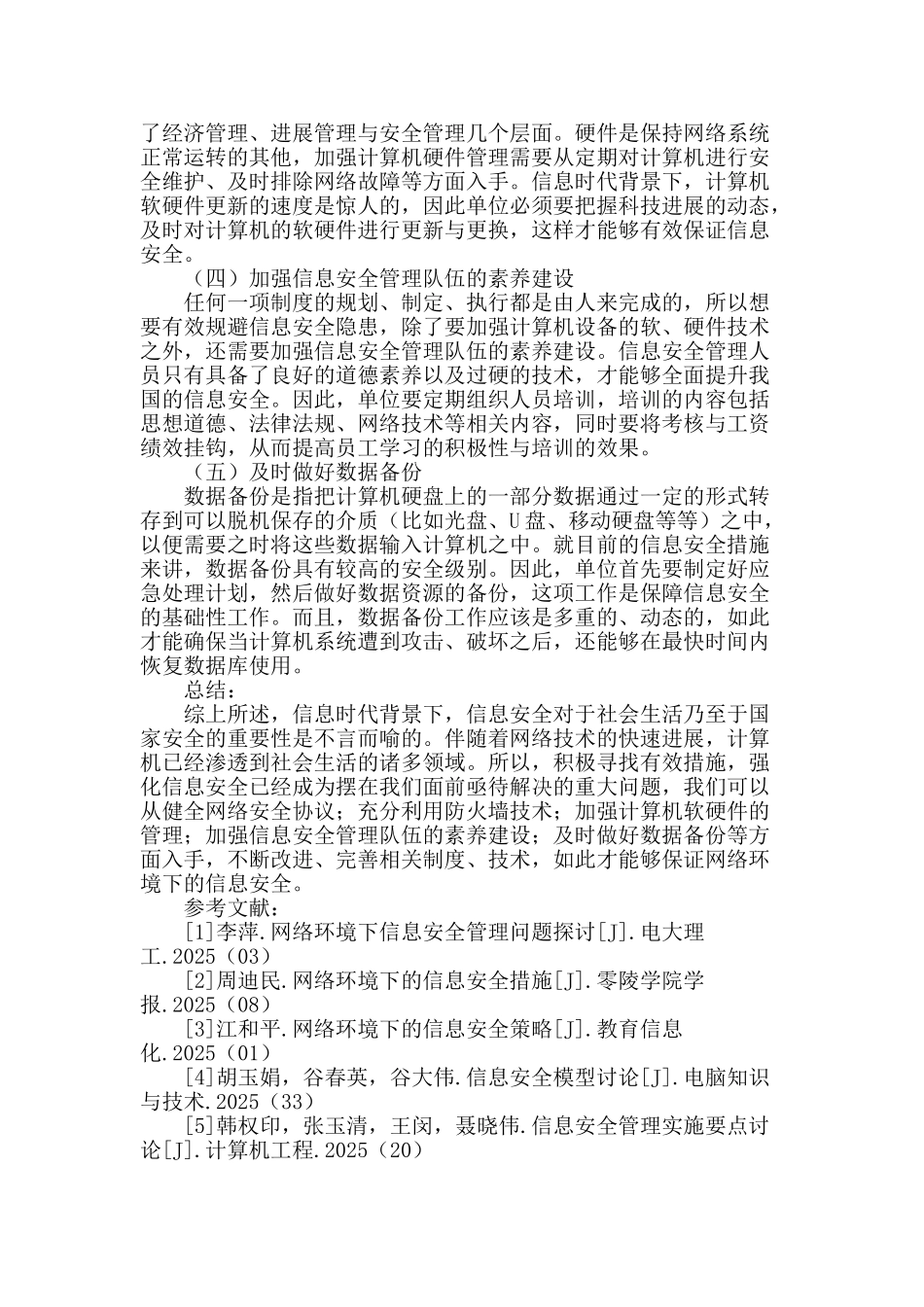 了经济管理、进展管理与安全管理几个层面。硬件是保持网络系统正常运转的其他，加强计算机硬件管理需要从定期对计算机进行安全维护、及时排除网络故障等方面入手。信息时代背景下，计算机软硬件更新的速度是惊人的，因此单位必须要把握科技进展的动态，及时对计算机的软硬件进行更新与更换，这样才能够有效保证信息安全。

（四）加强信息安全管理队伍的素养建设

任何一项制度的规划、制定、执行都是由人来完成的，所以想要有效规避信息安全隐患，除了要加强计算机设备的软、硬件技术之外，还需要加强信息安全管理队伍的素养建设。信息安全管理人员只有具备了良好的道德素养以及过硬的技术，才能够全面提升我国的信息安全。因此，单位要定期组织人员培训，培训的内容包括思想道德、法律法规、网络技术等相关内容，同时要将考核与工资绩效挂钩，从而提高员工学习的积极性与培训的效果。

（五）及时做好数据备份

数据备份是指把计算机硬盘上的一部分数据通过一定的形式转存到可以脱机保存的介质（比如光盘、U 盘、移动硬盘等等）之中，以便需要之时将这些数据输入计算机之中。就目前的信息安全措施来讲，数据备份具有较高的安全级别。因此，单位首先要制定好应急处理计划，然后做好数据资源的备份，这项工作是保障信息安全的基础性工作。而且，数据备份工作应该是多重的、动态的，如此才能确保当计算机系统遭到攻击、破坏之后，还能够在最快时间内恢复数据库使用。

总结：

综上所述，信息时代背景下，信息安全对于社会生活乃至于国家安全的重要性是不言而喻的。伴随着网络技术的快速进展，计算机已经渗透到社会生活的诸多领域。所以，积极寻找有效措施，强化信息安全已经成为摆在我们面前亟待解决的重大问题，我们可以从健全网络安全协议；充分利用防火墙技术；加强计算机软硬件的管理；加强信息安全管理队伍的素养建设；及时做好数据备份等方面入手，不断改进、完善相关制度、技术，如此才能够保证网络环境下的信息安全。

参考文献：

[1]李萍.网络环境下信息安全管理问题探讨[J].电大理工.2025（03）

[2]周迪民.网络环境下的信息安全措施[J].零陵学院学报.2025（08）

[3]江和平.网络环境下的信息安全策略[J].教育信息化.2025（01）

[4]胡玉娟，谷春英，谷大伟.信息安全模型讨论[J].电脑知识与技术.2025（33）

[5]韩权印，张玉清，王闵，聂晓伟.信息安全管理实施要点讨论[J].计算机工程.2025（20）